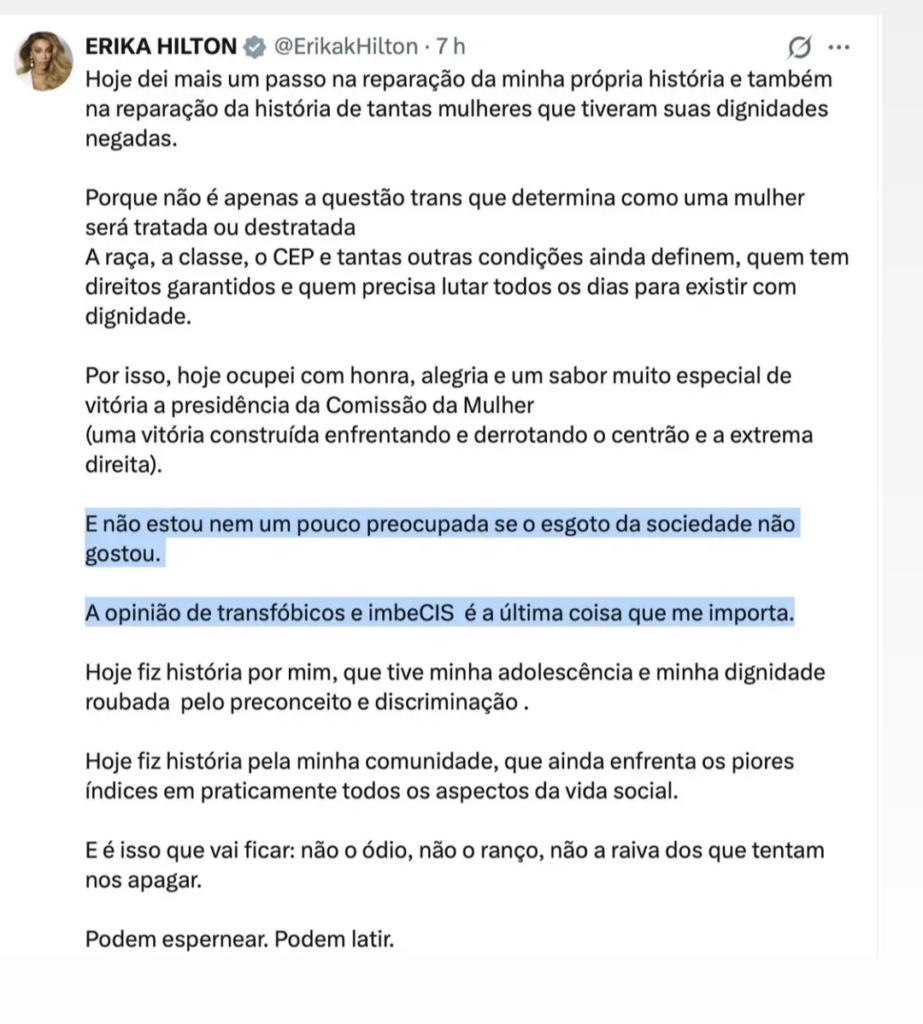 ERIKA HILTON @ErikakHilton · 7 h

Hoje dei mais um passo na reparação da minha própria história e também na reparação da história de tantas mulheres que tiveram suas dignidades negadas.

Porque não é apenas a questão trans que determina como uma mulher será tratada ou destratada
A raça, a classe, o CEP e tantas outras condições ainda definem, quem tem direitos garantidos e quem precisa lutar todos os dias para existir com dignidade.

Por isso, hoje ocupei com honra, alegria e um sabor muito especial de vitória a presidência da Comissão da Mulher
(uma vitória construída enfrentando e derrotando o centrão e a extrema direita).

E não estou nem um pouco preocupada se o esgoto da sociedade não gostou.

A opinião de transfóbicos e imbeCIS é a última coisa que me importa.

Hoje fiz história por mim, que tive minha adolescência e minha dignidade roubada pelo preconceito e discriminação .

Hoje fiz história pela minha comunidade, que ainda enfrenta os piores índices em praticamente todos os aspectos da vida social.

E é isso que vai ficar: não o ódio, não o ranço, não a raiva dos que tentam nos apagar.

Podem espernear. Podem latir.